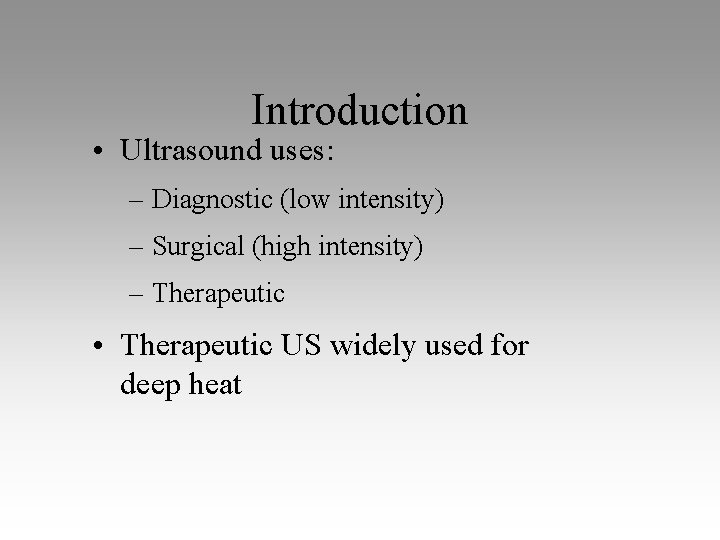 Introduction

• Ultrasound uses:
– Diagnostic (low intensity)
– Surgical (high intensity)
– Therapeutic

• Therapeutic US widely used for deep heat